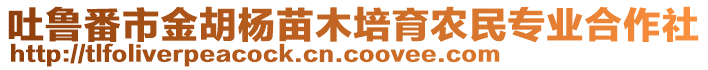 吐鲁番市金胡杨苗木培育农民专业合作社
http://tlfoliverpeacock.cn.coovee.com